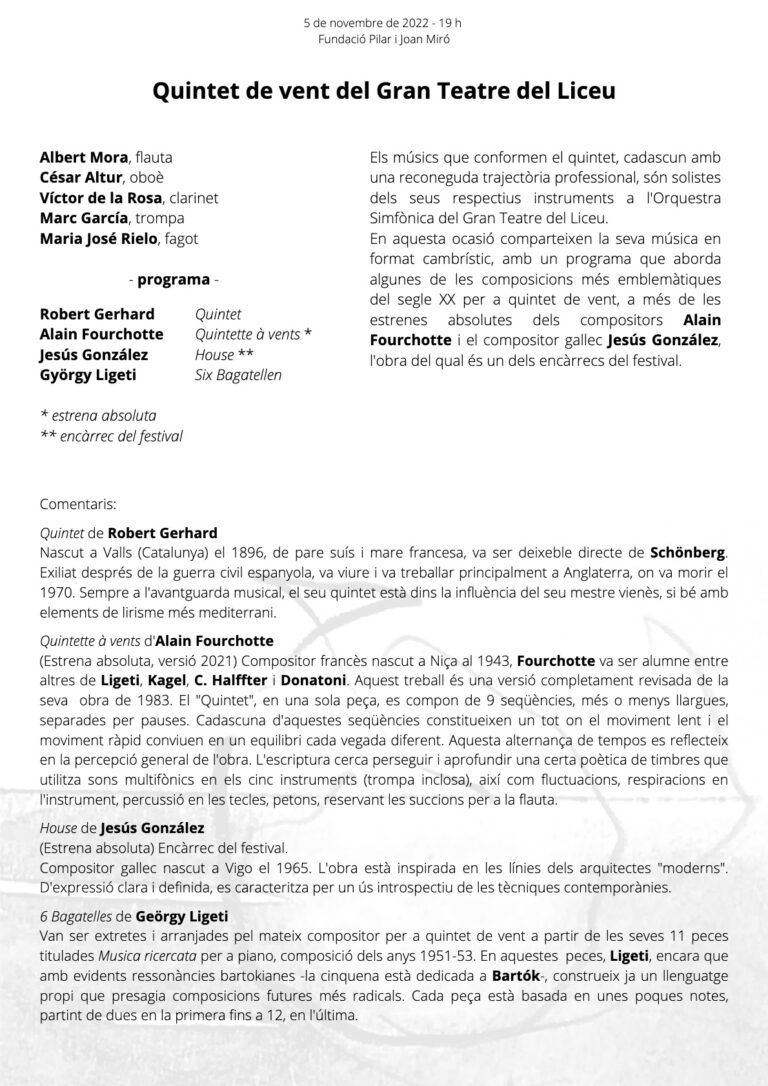 5 de novembre de 2022 - 19 h
Fundació Pilar i Joan Miró

Quintet de vent del Gran Teatre del Liceu

Albert Mora, flauta
César Altur, oboè
Víctor de la Rosa, clarinet
Marc García, trompa
Maria José Rielo, fagot

- programa -

| | |
|---|---|
| Robert Gerhard | Quintet |
| Alain Fourchotte | Quintette à vents * |
| Jesús González | House ** |
| György Ligeti | Six Bagatellen |

* estrena absoluta
** encàrrec del festival

Els músics que conformen el quintet, cadascun amb una reconeguda trajectòria professional, són solistes dels seus respectius instruments a l'Orquestra Simfònica del Gran Teatre del Liceu.
En aquesta ocasió comparteixen la seva música en format cambrístic, amb un programa que aborda algunes de les composicions més emblemàtiques del segle XX per a quintet de vent, a més de les estrenes absolutes dels compositors Alain Fourchotte i el compositor gallec Jesús González, l'obra del qual és un dels encàrrecs del festival.

Comentaris:

Quintet de Robert Gerhard
Nascut a Valls (Catalunya) el 1896, de pare suís i mare francesa, va ser deixeble directe de Schönberg. Exiliat després de la guerra civil espanyola, va viure i va treballar principalment a Anglaterra, on va morir el 1970. Sempre a l'avantguarda musical, el seu quintet està dins la influència del seu mestre vienès, si bé amb elements de lirisme més mediterrani.

Quintette à vents d'Alain Fourchotte
(Estrena absoluta, versió 2021) Compositor francès nascut a Niça al 1943, Fourchotte va ser alumne entre altres de Ligeti, Kagel, C. Halffter i Donatoni. Aquest treball és una versió completament revisada de la seva obra de 1983. El "Quintet", en una sola peça, es compon de 9 seqüències, més o menys llargues, separades per pauses. Cadascuna d'aquestes seqüències constitueixen un tot on el moviment lent i el moviment ràpid conviuen en un equilibri cada vegada diferent. Aquesta alternança de tempos es reflecteix en la percepció general de l'obra. L'escriptura cerca perseguir i aprofundir una certa poètica de timbres que utilitza sons multifònics en els cinc instruments (trompa inclosa), així com fluctuacions, respiracions en l'instrument, percussió en les tecles, petons, reservant les succions per a la flauta.

House de Jesús González
(Estrena absoluta) Encàrrec del festival.
Compositor gallec nascut a Vigo el 1965. L'obra està inspirada en les línies dels arquitectes "moderns". D'expressió clara i definida, es caracteritza per un ús introspectiu de les tècniques contemporànies.

6 Bagatelles de Geörgy Ligeti
Van ser extretes i arranjades pel mateix compositor per a quintet de vent a partir de les seves 11 peces titulades Musica ricercata per a piano, composició dels anys 1951-53. En aquestes peces, Ligeti, encara que amb evidents ressonàncies bartokianes -la cinquena està dedicada a Bartók-, construeix ja un llenguatge propi que presagia composicions futures més radicals. Cada peça està basada en unes poques notes, partint de dues en la primera fins a 12, en l'última.